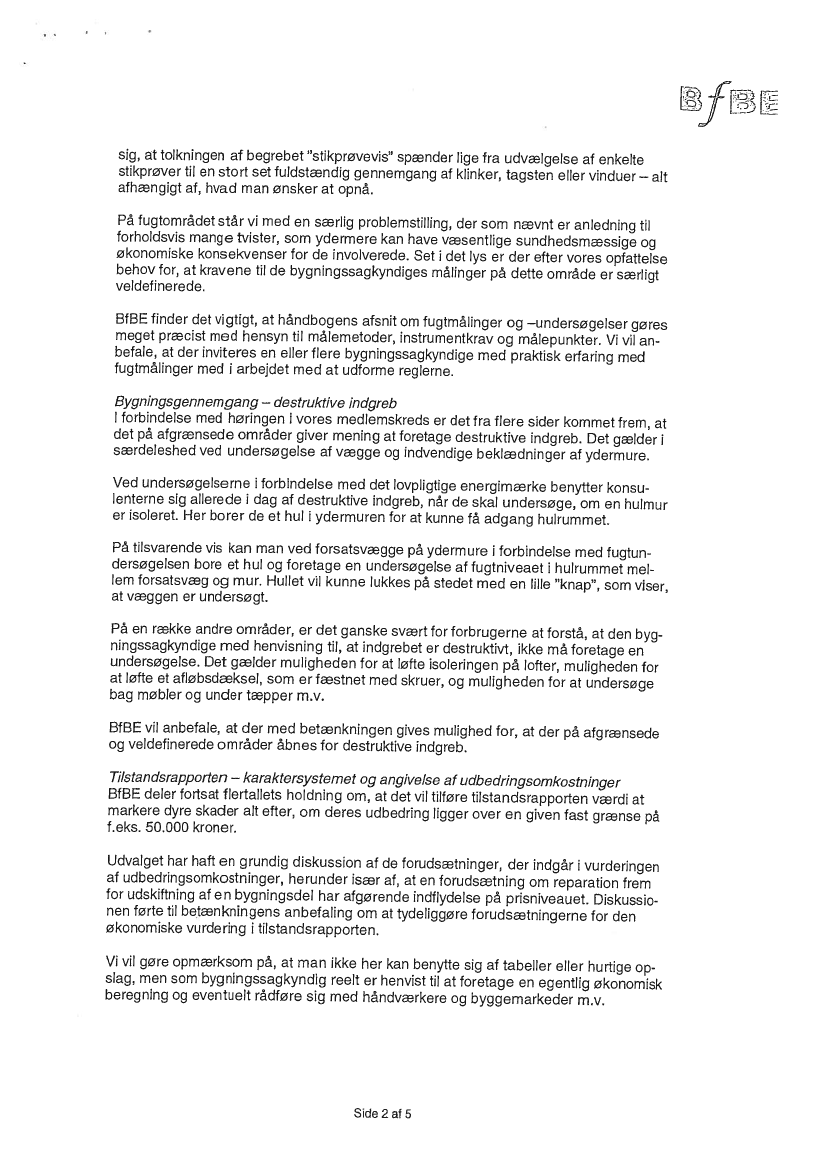 BfBE

sig, at tolkningen af begrebet "stikprøvevis" spænder lige fra udvælgelse af enkelte stikprøver til en stort set fuldstændig gennemgang af klinker, tagsten eller vinduer – alt afhængigt af, hvad man ønsker at opnå.

På fugtområdet står vi med en særlig problemstilling, der som nævnt er anledning til forholdsvis mange tvister, som ydermere kan have væsentlige sundhedsmæssige og økonomiske konsekvenser for de involverede. Set i det lys er der efter vores opfattelse behov for, at kravene til de bygningssagkyndiges målinger på dette område er særligt veldefinerede.

BfBE finder det vigtigt, at håndbogens afsnit om fugtmålinger og –undersøgelser gøres meget præcist med hensyn til målemetoder, instrumentkrav og målepunkter. Vi vil anbefale, at der inviteres en eller flere bygningssagkyndige med praktisk erfaring med fugtmålinger med i arbejdet med at udforme reglerne.

Bygningsgennemgang – destruktive indgreb
I forbindelse med høringen i vores medlemskreds er det fra flere sider kommet frem, at det på afgrænsede områder giver mening at foretage destruktive indgreb. Det gælder i særdeleshed ved undersøgelse af vægge og indvendige beklædninger af ydermure.

Ved undersøgelserne i forbindelse med det lovpligtige energimærke benytter konsulenterne sig allerede i dag af destruktive indgreb, når de skal undersøge, om en hulmur er isoleret. Her borer de et hul i ydermuren for at kunne få adgang hulrummet.

På tilsvarende vis kan man ved forsatsvægge på ydermure i forbindelse med fugtundersøgelsen bore et hul og foretage en undersøgelse af fugtniveaet i hulrummet mellem forsatsvæg og mur. Hullet vil kunne lukkes på stedet med en lille "knap", som viser, at væggen er undersøgt.

På en række andre områder, er det ganske svært for forbrugerne at forstå, at den bygningssagkyndige med henvisning til, at indgrebet er destruktivt, ikke må foretage en undersøgelse. Det gælder muligheden for at løfte isoleringen på lofter, muligheden for at løfte et afløbsdæksel, som er fæstnet med skruer, og muligheden for at undersøge bag møbler og under tæpper m.v.

BfBE vil anbefale, at der med betænkningen gives mulighed for, at der på afgrænsede og veldefinerede områder åbnes for destruktive indgreb.

Tilstandsrapporten – karaktersystemet og angivelse af udbedringsomkostninger
BfBE deler fortsat flertallets holdning om, at det vil tilføre tilstandsrapporten værdi at markere dyre skader alt efter, om deres udbedring ligger over en given fast grænse på f.eks. 50.000 kroner.

Udvalget har haft en grundig diskussion af de forudsætninger, der indgår i vurderingen af udbedringsomkostninger, herunder især af, at en forudsætning om reparation frem for udskiftning af en bygningsdel har afgørende indflydelse på prisniveauet. Diskussionen førte til betænkningens anbefaling om at tydeliggøre forudsætningerne for den økonomiske vurdering i tilstandsrapporten.

Vi vil gøre opmærksom på, at man ikke her kan benytte sig af tabeller eller hurtige opslag, men som bygningssagkyndig reelt er henvist til at foretage en egentlig økonomisk beregning og eventuelt rådføre sig med håndværkere og byggemarkeder m.v.

Side 2 af 5